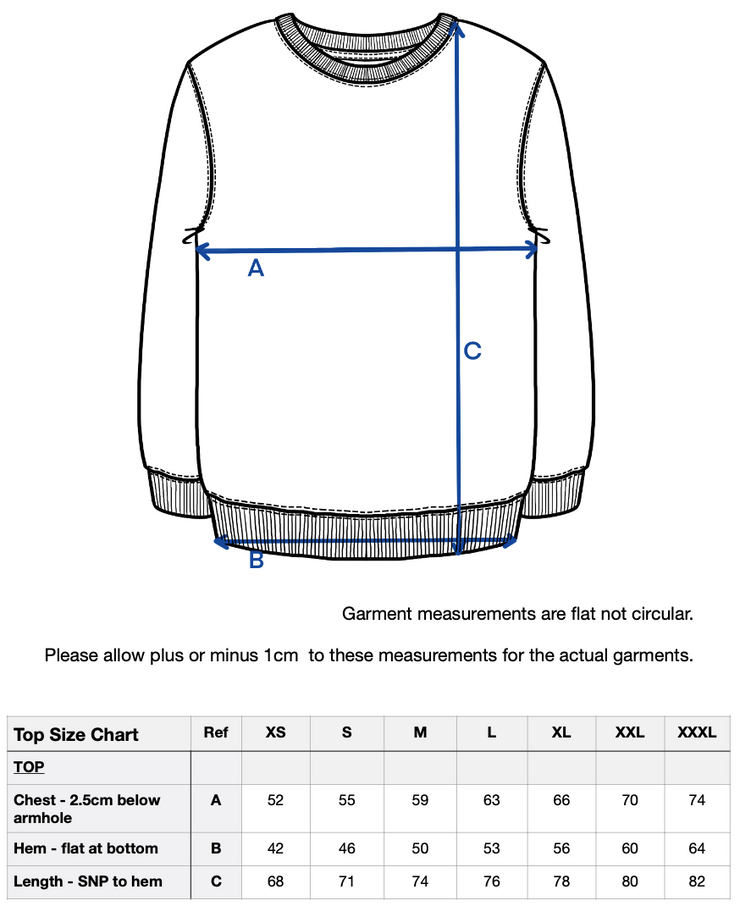 A

C

B

Garment measurements are flat not circular.

Please allow plus or minus 1cm to these measurements for the actual garments.

| Top Size Chart | Ref | XS | S | M | L | XL | XXL | XXXL |
|---|---|---|---|---|---|---|---|---|
| TOP | | | | | | | | |
| Chest - 2.5cm below armhole | A | 52 | 55 | 59 | 63 | 66 | 70 | 74 |
| Hem - flat at bottom | B | 42 | 46 | 50 | 53 | 56 | 60 | 64 |
| Length - SNP to hem | C | 68 | 71 | 74 | 76 | 78 | 80 | 82 |